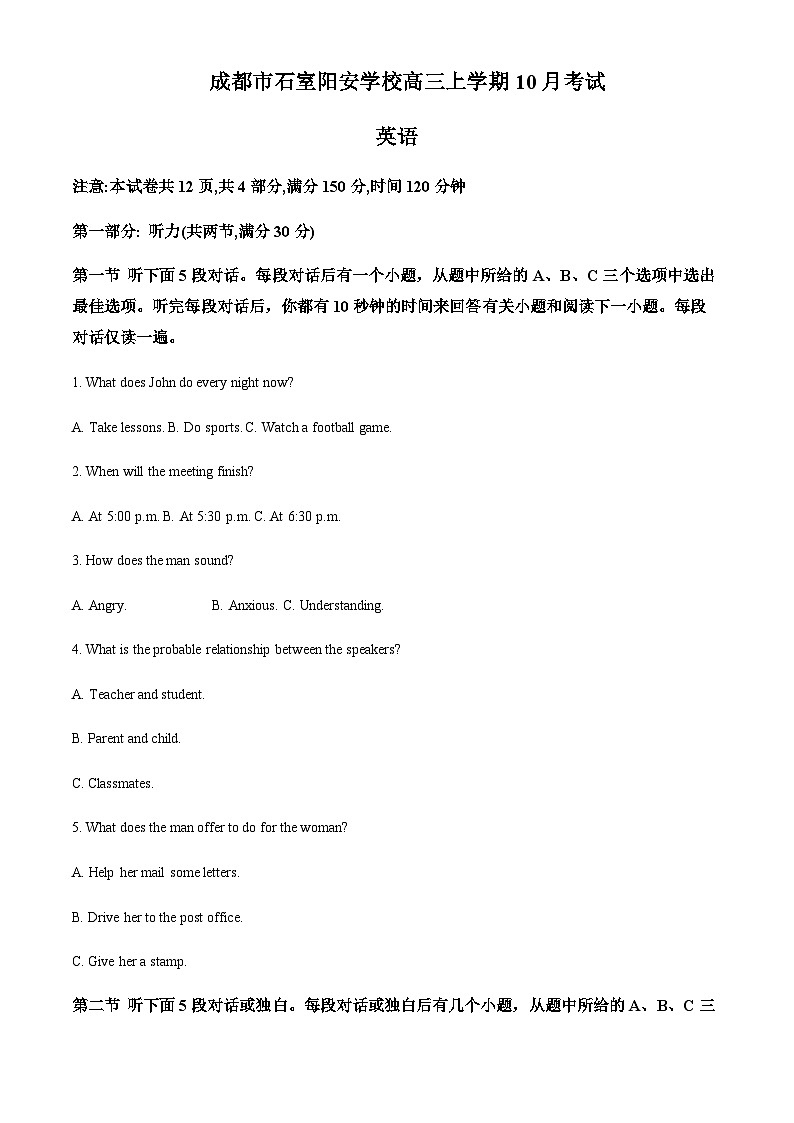 成都市石室阳安学校高三上学期10月考试

英语

注意:本试卷共12页,共4部分,满分150分,时间120分钟

第一部分: 听力(共两节,满分30分)

第一节 听下面5段对话。每段对话后有一个小题，从题中所给的A、B、C三个选项中选出最佳选项。听完每段对话后，你都有10秒钟的时间来回答有关小题和阅读下一小题。每段对话仅读一遍。

1. What does John do every night now?

A. Take lessons. B. Do sports. C. Watch a football game.

2. When will the meeting finish?

A. At 5:00 p.m. B. At 5:30 p.m. C. At 6:30 p.m.

3. How does the man sound?

A. Angry. B. Anxious. C. Understanding.

4. What is the probable relationship between the speakers?

A. Teacher and student.

B. Parent and child.

C. Classmates.

5. What does the man offer to do for the woman?

A. Help her mail some letters.

B. Drive her to the post office.

C. Give her a stamp.

第二节 听下面5段对话或独白。每段对话或独白后有几个小题，从题中所给的A、B、C三